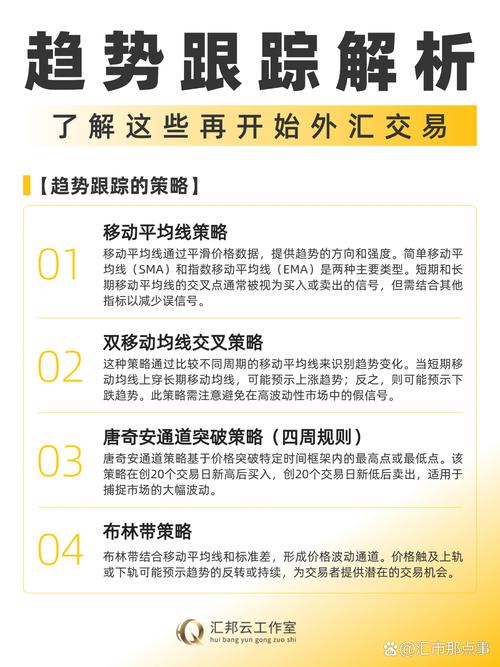 趋势跟踪解析

了解这些再开始外汇交易

【趋势跟踪的策略】

01

移动平均线策略

移动平均线通过平滑价格数据，提供趋势的方向和强度。简单移动平均线（SMA）和指数移动平均线（EMA）是两种主要类型。短期和长期移动平均线的交叉点通常被视为买入或卖出的信号，但需结合其他指标以减少误信号。

02

双移动均线交叉策略

这种策略通过比较不同周期的移动平均线来识别趋势变化。当短期移动均线上穿长期移动均线，可能预示上涨趋势；反之，则可能预示下跌趋势。此策略需注意避免在高波动性市场中的假信号。

03

唐奇安通道突破策略（四周规则）

唐奇安通道策略基于价格突破特定时间框架内的最高点或最低点。该策略在创20个交易日新高后买入，创20个交易日新低后卖出，适用于捕捉市场的大幅波动。

04

布林带策略

布林带结合移动平均线和标准差，形成价格波动通道。价格触及上轨或下轨可能预示趋势的反转或持续，为交易者提供潜在的交易机会。

汇邦云工作室
hui bang yun gong zuo shi

@汇市那点事